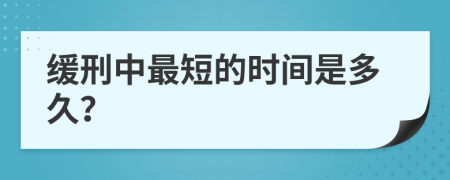 缓刑中最短的时间是多久?